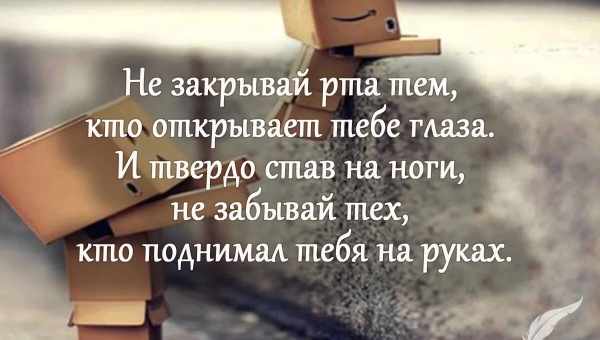 Не закрывай рта тем, кто открывает тебе глаза. И твердо став на ноги, не забывай тех, кто поднимал тебя на руках.